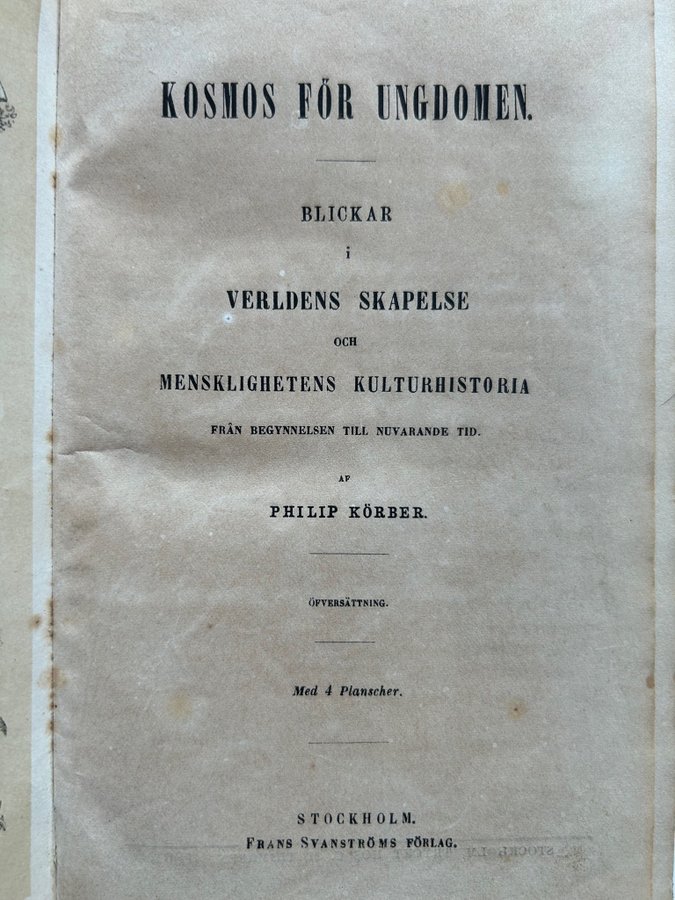 KOSMOS FÖR UNGDOMEN.

BLICKAR
i
VERLDENS SKAPELSE
OCH
MENSKLIGHETENS KULTURHISTORIA
FRÅN BEGYNNELSEN TILL NUVARANDE TID.

AF
PHILIP KÖRBER.

ÖFVERSÄTTNING.

Med 4 Planscher.

STOCKHOLM.
FRANS SVANSTRÖMS FÖRLAG.